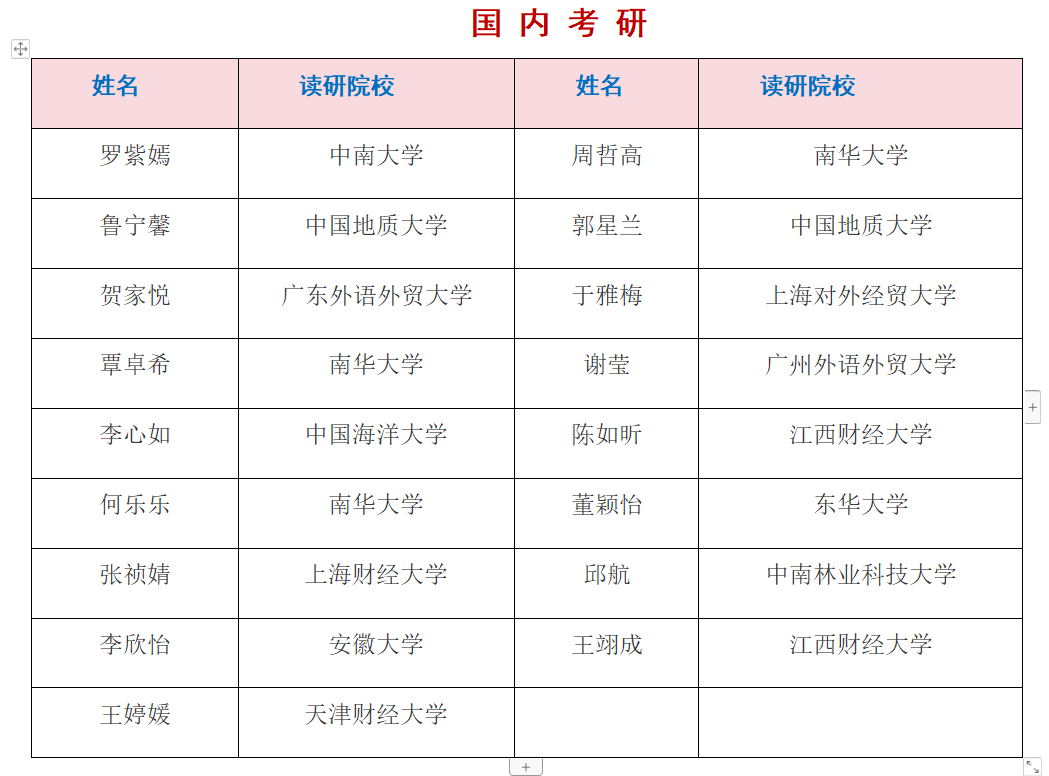 国 内 考 研

| 姓名 | 读研院校 | 姓名 | 读研院校 |
|---|---|---|---|
| 罗紫嫣 | 中南大学 | 周哲高 | 南华大学 |
| 鲁宁馨 | 中国地质大学 | 郭星兰 | 中国地质大学 |
| 贺家悦 | 广东外语外贸大学 | 于雅梅 | 上海对外经贸大学 |
| 覃卓希 | 南华大学 | 谢莹 | 广州外语外贸大学 |
| 李心如 | 中国海洋大学 | 陈如昕 | 江西财经大学 |
| 何乐乐 | 南华大学 | 董颖怡 | 东华大学 |
| 张祯婧 | 上海财经大学 | 邱航 | 中南林业科技大学 |
| 李欣怡 | 安徽大学 | 王翊成 | 江西财经大学 |
| 王婷媛 | 天津财经大学 | | |